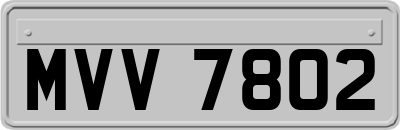 MVV 7802